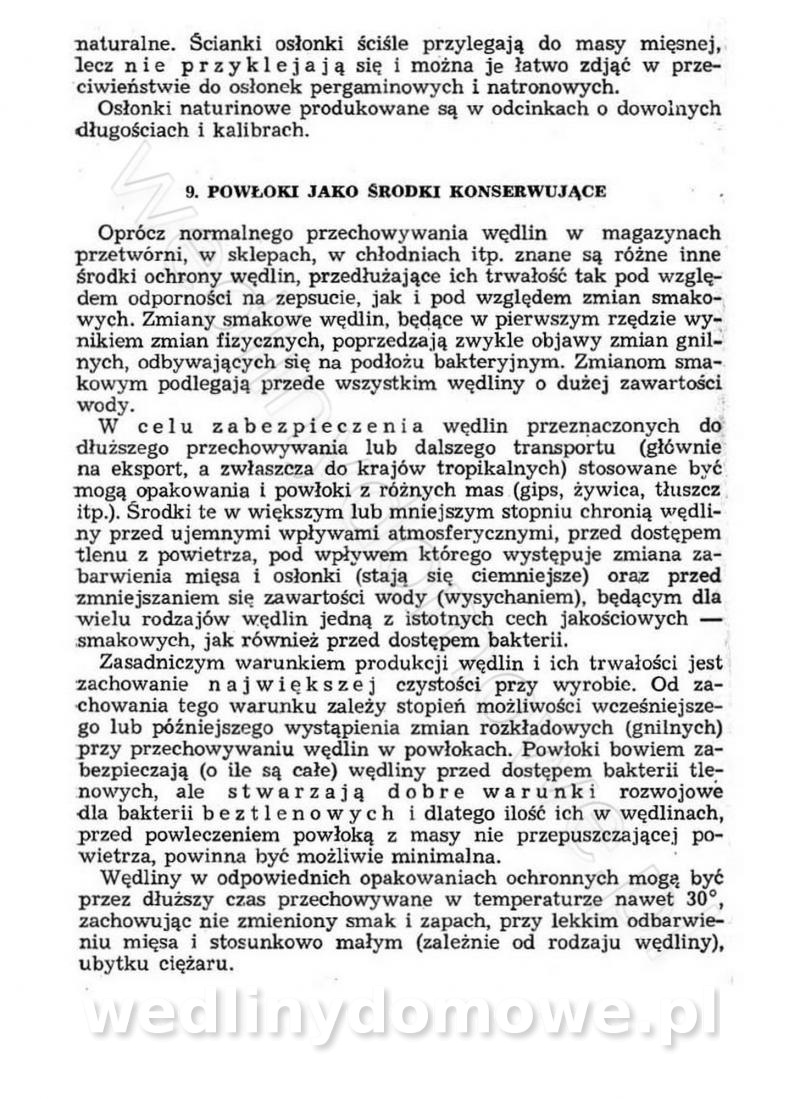 naturalne. Ścianki osłonki ściśle przylegają do masy mięsnej, lecz nie przyklejają się i można je łatwo zdjąć w przeciwieństwie do osłonek pergaminowych i natronowych.
Osłonki naturinowe produkowane są w odcinkach o dowolnych długościach i kalibrach.

9. POWŁOKI JAKO ŚRODKI KONSERWUJĄCE

Oprócz normalnego przechowywania wędlin w magazynach przetwórni, w sklepach, w chłodniach itp. znane są różne inne środki ochrony wędlin, przedłużające ich trwałość tak pod względem odporności na zepsucie, jak i pod względem zmian smakowych. Zmiany smakowe wędlin, będące w pierwszym rzędzie wynikiem zmian fizycznych, poprzedzają zwykle objawy zmian gnilnych, odbywających się na podłożu bakteryjnym. Zmianom smakowym podlegają przede wszystkim wędliny o dużej zawartości wody.
W celu zabezpieczenia wędlin przeznaczonych do dłuższego przechowywania lub dalszego transportu (głównie na eksport, a zwłaszcza do krajów tropikalnych) stosowane być mogą opakowania i powłoki z różnych mas (gips, żywica, tłuszcz itp.). Środki te w większym lub mniejszym stopniu chronią wędliny przed ujemnymi wpływami atmosferycznymi, przed dostępem tlenu z powietrza, pod wpływem którego występuje zmiana zabarwienia mięsa i osłonki (stają się ciemniejsze) oraz przed zmniejszaniem się zawartości wody (wysychaniem), będącym dla wielu rodzajów wędlin jedną z istotnych cech jakościowych — smakowych, jak również przed dostępem bakterii.
Zasadniczym warunkiem produkcji wędlin i ich trwałości jest zachowanie największej czystości przy wyrobie. Od zachowania tego warunku zależy stopień możliwości wcześniejszego lub późniejszego wystąpienia zmian rozkładowych (gnilnych) przy przechowywaniu wędlin w powłokach. Powłoki bowiem zabezpieczają (o ile są całe) wędliny przed dostępem bakterii tlenowych, ale stwarzają dobre warunki rozwojowe dla bakterii beztlenowych i dlatego ilość ich w wędlinach, przed powleczeniem powłoką z masy nie przepuszczającej powietrza, powinna być możliwie minimalna.
Wędliny w odpowiednich opakowaniach ochronnych mogą być przez dłuższy czas przechowywane w temperaturze nawet 30°, zachowując nie zmieniony smak i zapach, przy lekkim odbarwieniu mięsa i stosunkowo małym (zależnie od rodzaju wędliny), ubytku ciężaru.

wedlinydomowe.pl